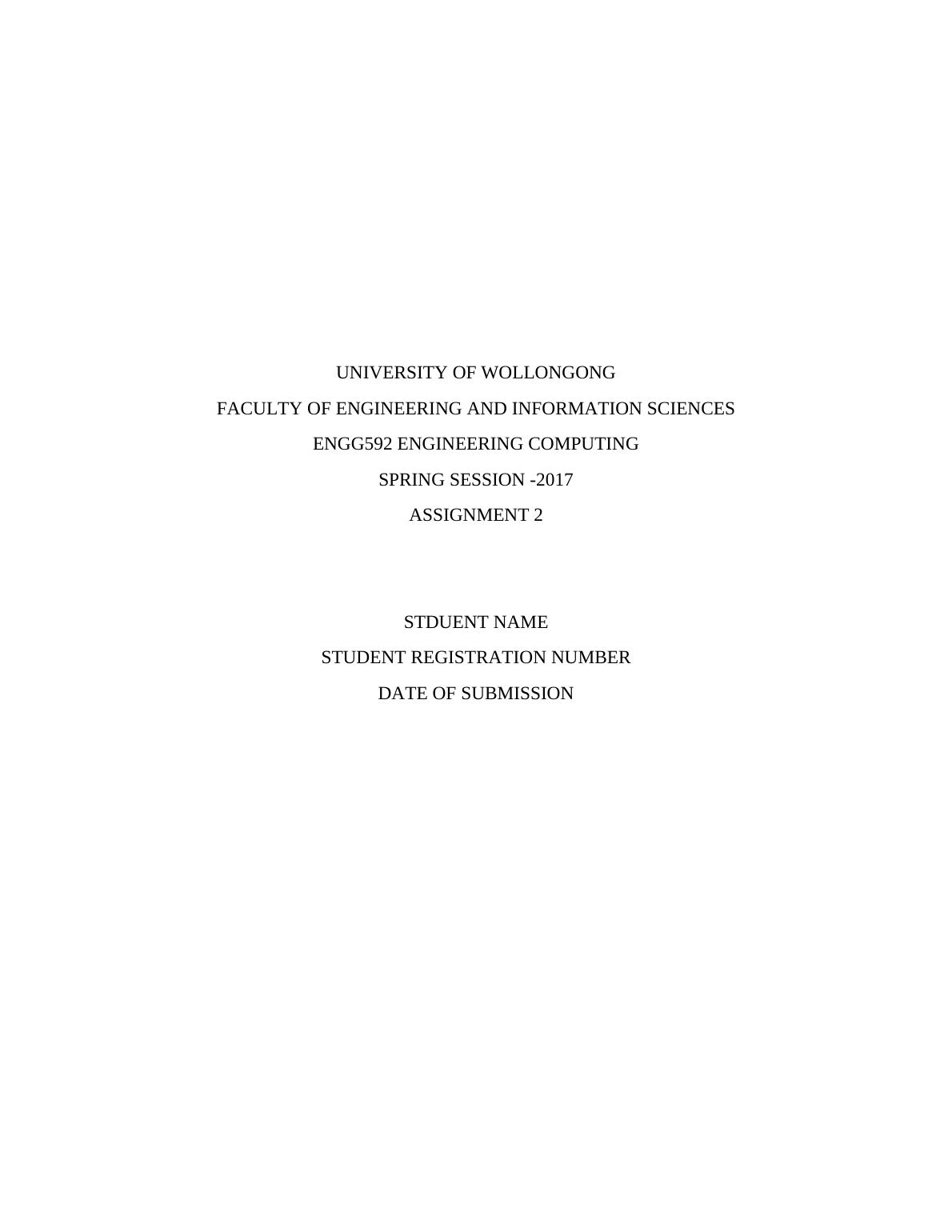 UNIVERSITY OF WOLLONGONG
FACULTY OF ENGINEERING AND INFORMATION SCIENCES
ENGG592 ENGINEERING COMPUTING
SPRING SESSION -2017
ASSIGNMENT 2

STDUENT NAME
STUDENT REGISTRATION NUMBER
DATE OF SUBMISSION